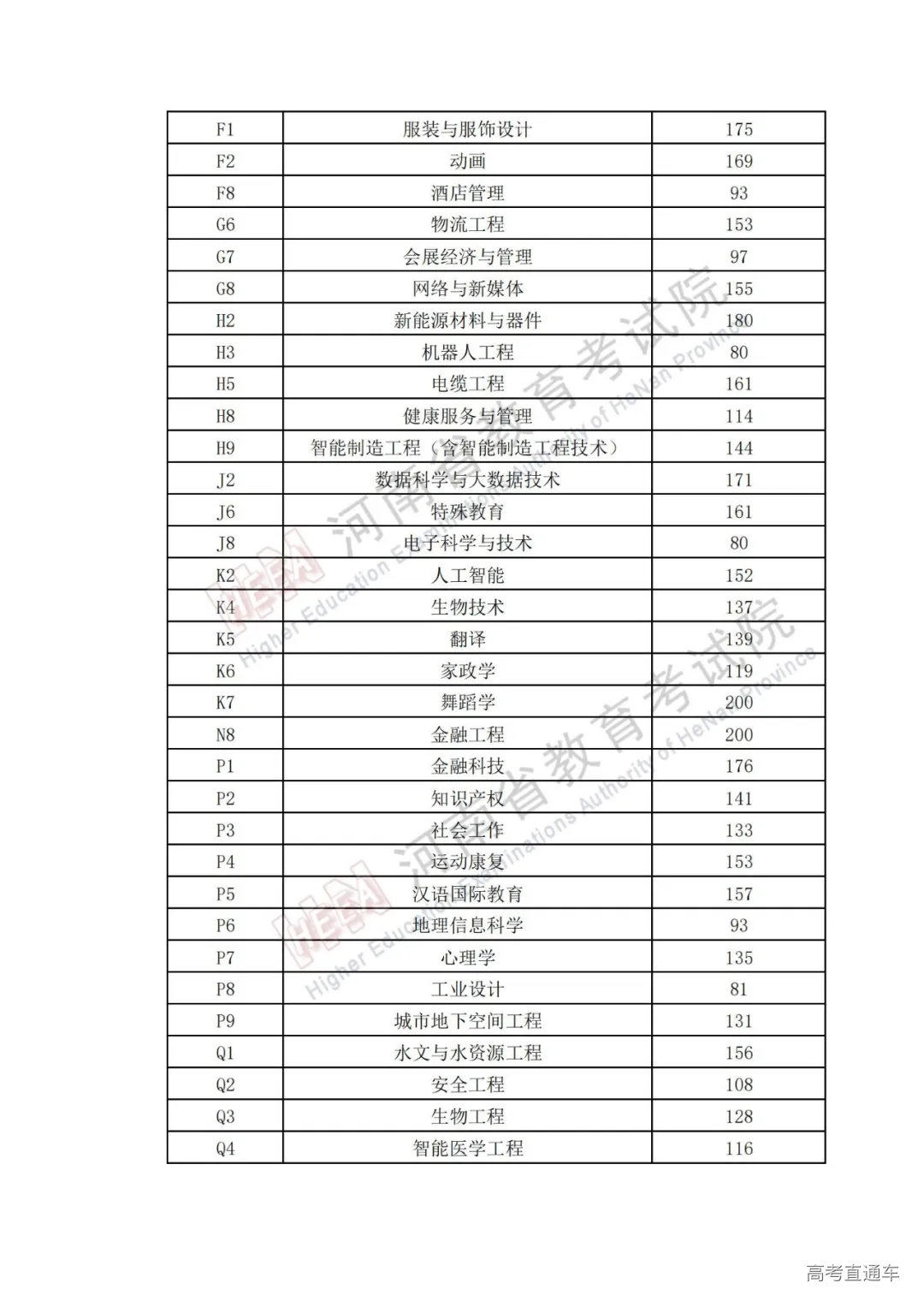 | F1 | 服装与服饰设计 | 175 |
|---|---|---|
| F2 | 动画 | 169 |
| F8 | 酒店管理 | 93 |
| G6 | 物流工程 | 153 |
| G7 | 会展经济与管理 | 97 |
| G8 | 网络与新媒体 | 155 |
| H2 | 新能源材料与器件 | 180 |
| H3 | 机器人工程 | 80 |
| H5 | 电缆工程 | 161 |
| H8 | 健康服务与管理 | 114 |
| H9 | 智能制造工程（含智能制造工程技术） | 144 |
| J2 | 数据科学与大数据技术 | 171 |
| J6 | 特殊教育 | 161 |
| J8 | 电子科学与技术 | 80 |
| K2 | 人工智能 | 152 |
| K4 | 生物技术 | 137 |
| K5 | 翻译 | 139 |
| K6 | 家政学 | 119 |
| K7 | 舞蹈学 | 200 |
| N8 | 金融工程 | 200 |
| P1 | 金融科技 | 176 |
| P2 | 知识产权 | 141 |
| P3 | 社会工作 | 133 |
| P4 | 运动康复 | 153 |
| P5 | 汉语国际教育 | 157 |
| P6 | 地理信息科学 | 93 |
| P7 | 心理学 | 135 |
| P8 | 工业设计 | 81 |
| P9 | 城市地下空间工程 | 131 |
| Q1 | 水文与水资源工程 | 156 |
| Q2 | 安全工程 | 108 |
| Q3 | 生物工程 | 128 |
| Q4 | 智能医学工程 | 116 |

河南省教育考试院 Higher Education Examinations Authority of HeNan Province

河南省教育考试院 Higher Education Examinations Authority of HeNan Province

高考直通车